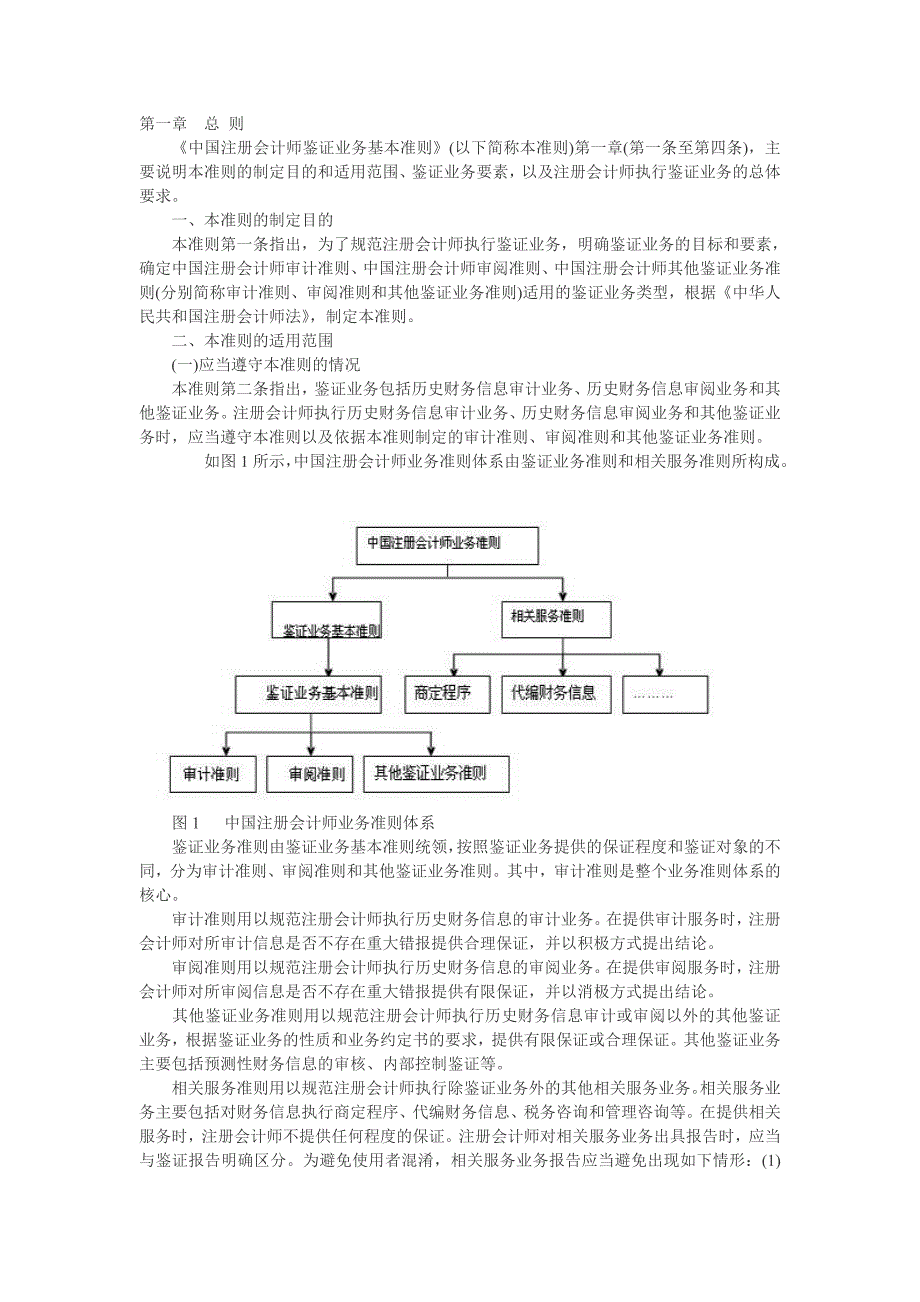 第一章 总 则

《中国注册会计师鉴证业务基本准则》(以下简称本准则)第一章(第一条至第四条)，主要说明本准则的制定目的和适用范围、鉴证业务要素，以及注册会计师执行鉴证业务的总体要求。

一、本准则的制定目的

本准则第一条指出，为了规范注册会计师执行鉴证业务，明确鉴证业务的目标和要素，确定中国注册会计师审计准则、中国注册会计师审阅准则、中国注册会计师其他鉴证业务准则(分别简称审计准则、审阅准则和其他鉴证业务准则)适用的鉴证业务类型，根据《中华人民共和国注册会计师法》，制定本准则。

二、本准则的适用范围

(一)应当遵守本准则的情况

本准则第二条指出，鉴证业务包括历史财务信息审计业务、历史财务信息审阅业务和其他鉴证业务。注册会计师执行历史财务信息审计业务、历史财务信息审阅业务和其他鉴证业务时，应当遵守本准则以及依据本准则制定的审计准则、审阅准则和其他鉴证业务准则。

如图 1 所示，中国注册会计师业务准则体系由鉴证业务准则和相关服务准则所构成。

中国注册会计师业务准则

鉴证业务基本准则

相关服务准则

鉴证业务基本准则

商定程序

代编财务信息

………

审计准则

审阅准则

其他鉴证业务准则

图 1 中国注册会计师业务准则体系

鉴证业务准则由鉴证业务基本准则统领，按照鉴证业务提供的保证程度和鉴证对象的不同，分为审计准则、审阅准则和其他鉴证业务准则。其中，审计准则是整个业务准则体系的核心。

审计准则用以规范注册会计师执行历史财务信息的审计业务。在提供审计服务时，注册会计师对所审计信息是否不存在重大错报提供合理保证，并以积极方式提出结论。

审阅准则用以规范注册会计师执行历史财务信息的审阅业务。在提供审阅服务时，注册会计师对所审阅信息是否不存在重大错报提供有限保证，并以消极方式提出结论。

其他鉴证业务准则用以规范注册会计师执行历史财务信息审计或审阅以外的其他鉴证业务，根据鉴证业务的性质和业务约定书的要求，提供有限保证或合理保证。其他鉴证业务主要包括预测性财务信息的审核、内部控制鉴证等。

相关服务准则用以规范注册会计师执行除鉴证业务外的其他相关服务业务。相关服务业务主要包括对财务信息执行商定程序、代编财务信息、税务咨询和管理咨询等。在提供相关服务时，注册会计师不提供任何程度的保证。注册会计师对相关服务业务出具报告时，应当与鉴证报告明确区分。为避免使用者混淆，相关服务业务报告应当避免出现如下情形：(1)